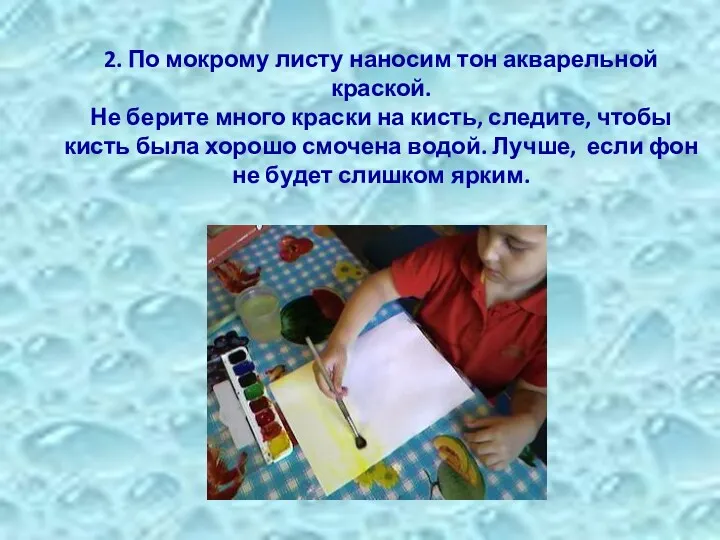 2. По мокрому листу наносим тон акварельной краской.
Не берите много краски на кисть, следите, чтобы кисть была хорошо смочена водой. Лучше, если фон не будет слишком ярким.